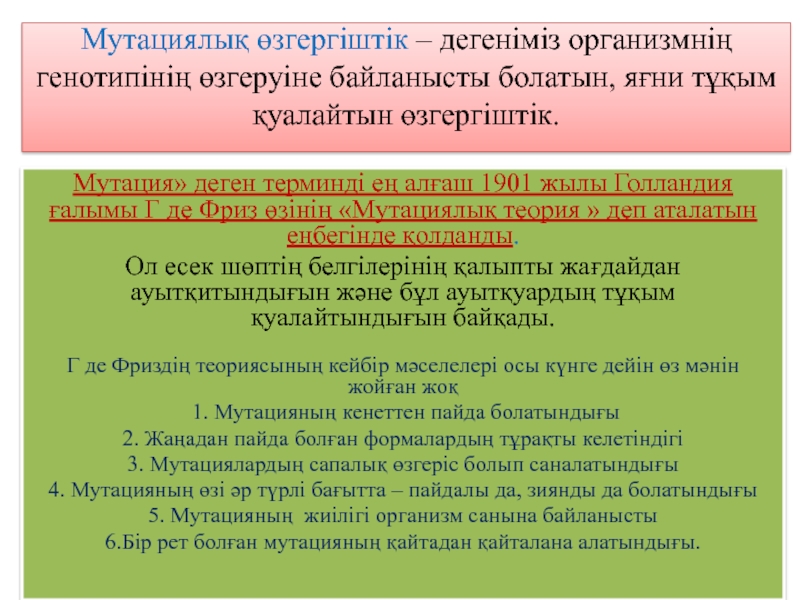 Мутациялық өзгергіштік – дегеніміз организмнің генотипінің өзгеруіне байланысты болатын, яғни тұқым қуалайтын өзгергіштік.

Мутация» деген терминді ең алғаш 1901 жылы Голландия ғалымы Г де Фриз өзінің «Мутациялық теория » деп аталатын еңбегінде қолданды.

Ол есек шөптің белгілерінің қалыпты жағдайдан ауытқитындығын және бұл ауытқуардың тұқым қуалайтындығын байқады.

Г де Фриздің теориясының кейбір мәселелері осы күнге дейін өз мәнін жойған жоқ

1. Мутацияның кенеттен пайда болатындығы

2. Жаңадан пайда болған формалардың тұрақты келетіндігі

3. Мутациялардың сапалық өзгеріс болып саналатындығы

4. Мутацияның өзі әр түрлі бағытта – пайдалы да, зиянды да болатындығы

5. Мутацияның жиілігі организм санына байланысты

6.Бір рет болған мутацияның қайтадан қайталана алатындығы.